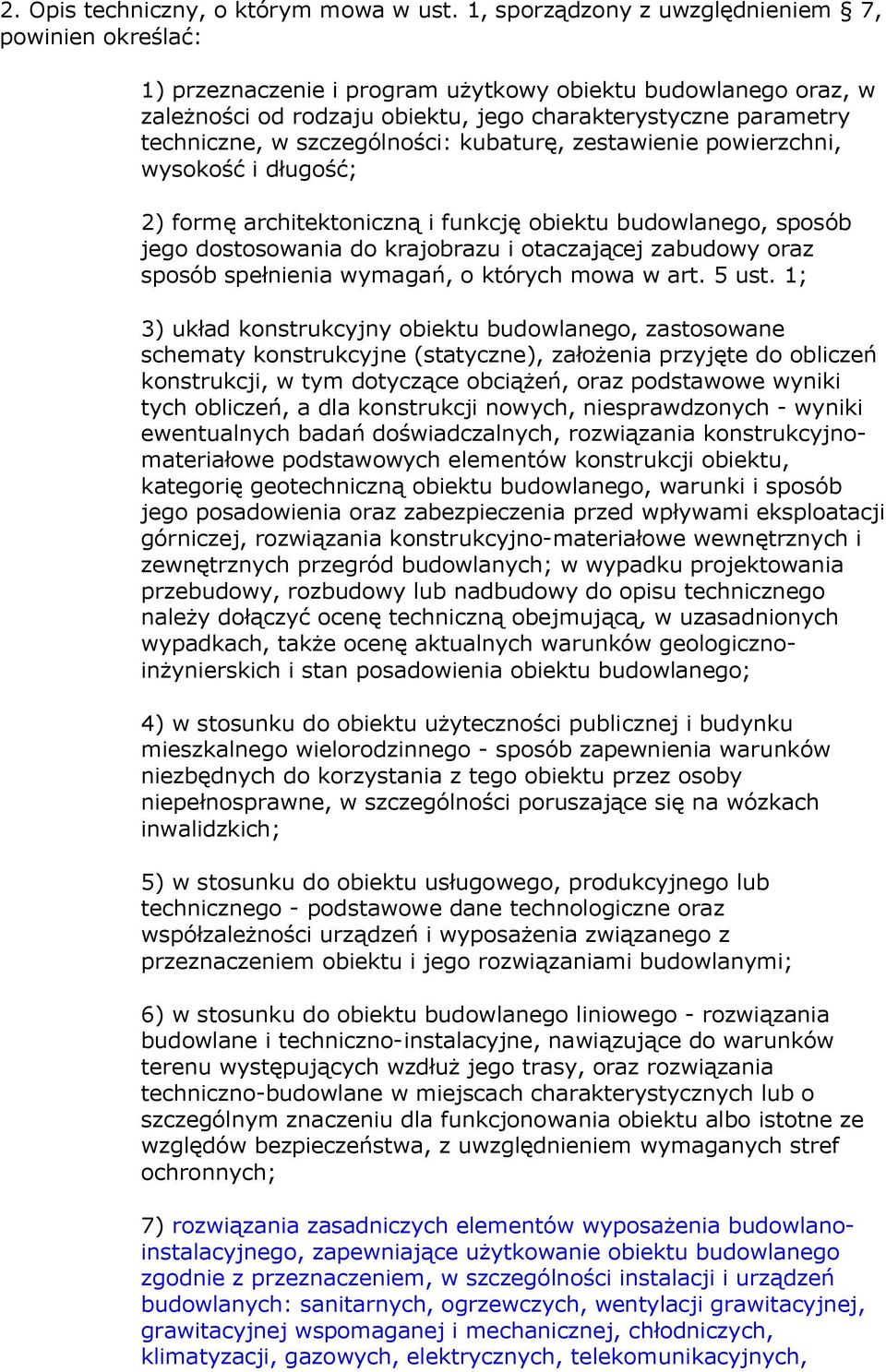 2. Opis techniczny, o którym mowa w ust. 1, sporządzony z uwzględnieniem § 7, powinien określać:

1) przeznaczenie i program użytkowy obiektu budowlanego oraz, w zależności od rodzaju obiektu, jego charakterystyczne parametry techniczne, w szczególności: kubaturę, zestawienie powierzchni, wysokość i długość;

2) formę architektoniczną i funkcję obiektu budowlanego, sposób jego dostosowania do krajobrazu i otaczającej zabudowy oraz sposób spełnienia wymagań, o których mowa w art. 5 ust. 1;

3) układ konstrukcyjny obiektu budowlanego, zastosowane schematy konstrukcyjne (statyczne), założenia przyjęte do obliczeń konstrukcji, w tym dotyczące obciążeń, oraz podstawowe wyniki tych obliczeń, a dla konstrukcji nowych, niesprawdzonych - wyniki ewentualnych badań doświadczalnych, rozwiązania konstrukcyjno-materiałowe podstawowych elementów konstrukcji obiektu, kategorię geotechniczną obiektu budowlanego, warunki i sposób jego posadowienia oraz zabezpieczenia przed wpływami eksploatacji górniczej, rozwiązania konstrukcyjno-materiałowe wewnętrznych i zewnętrznych przegród budowlanych; w wypadku projektowania przebudowy, rozbudowy lub nadbudowy do opisu technicznego należy dołączyć ocenę techniczną obejmującą, w uzasadnionych wypadkach, także ocenę aktualnych warunków geologiczno-inżynierskich i stan posadowienia obiektu budowlanego;

4) w stosunku do obiektu użyteczności publicznej i budynku mieszkalnego wielorodzinnego - sposób zapewnienia warunków niezbędnych do korzystania z tego obiektu przez osoby niepełnosprawne, w szczególności poruszające się na wózkach inwalidzkich;

5) w stosunku do obiektu usługowego, produkcyjnego lub technicznego - podstawowe dane technologiczne oraz współzależności urządzeń i wyposażenia związanego z przeznaczeniem obiektu i jego rozwiązaniami budowlanymi;

6) w stosunku do obiektu budowlanego liniowego - rozwiązania budowlane i techniczno-instalacyjne, nawiązujące do warunków terenu występujących wzdłuż jego trasy, oraz rozwiązania techniczno-budowlane w miejscach charakterystycznych lub o szczególnym znaczeniu dla funkcjonowania obiektu albo istotne ze względów bezpieczeństwa, z uwzględnieniem wymaganych stref ochronnych;

7) rozwiązania zasadniczych elementów wyposażenia budowlano-instalacyjnego, zapewniające użytkowanie obiektu budowlanego zgodnie z przeznaczeniem, w szczególności instalacji i urządzeń budowlanych: sanitarnych, ogrzewczych, wentylacji grawitacyjnej, grawitacyjnej wspomaganej i mechanicznej, chłodniczych, klimatyzacji, gazowych, elektrycznych, telekomunikacyjnych,